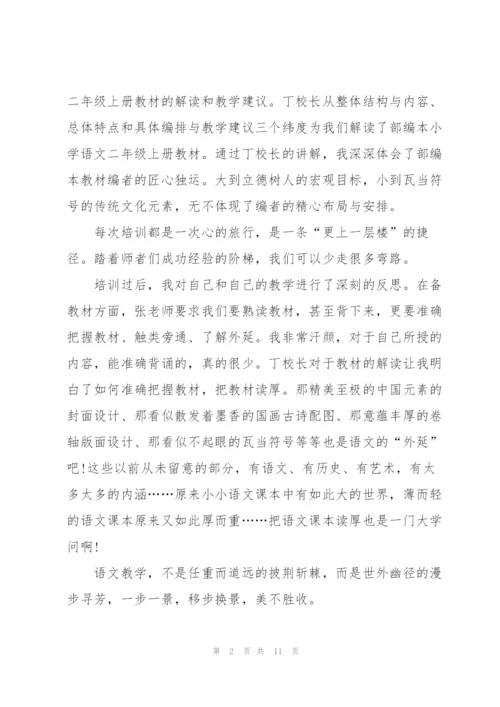 二年级上册教材的解读和教学建议。丁校长从整体结构与内容、总体特点和具体编排与教学建议三个纬度为我们解读了部编本小学语文二年级上册教材。通过丁校长的讲解，我深深体会了部编本教材编者的匠心独运。大到立德树人的宏观目标，小到瓦当符号的传统文化元素，无不体现了编者的精心布局与安排。

每次培训都是一次心的旅行，是一条“更上一层楼”的捷径。踏着师者们成功经验的阶梯，我们可以少走很多弯路。

培训过后，我对自己和自己的教学进行了深刻的反思。在备教材方面，张老师要求我们要熟读教材，甚至背下来，更要准确把握教材、触类旁通、了解外延。我非常汗颜，对于自己所授的内容，能准确背诵的，真的很少。丁校长对于教材的解读让我明白了如何准确把握教材，把教材读厚。那精美至极的中国元素的封面设计、那看似散发着墨香的国画古诗配图、那意蕴丰厚的卷轴版面设计、那看似不起眼的瓦当符号等等也是语文的“外延”吧!这些以前从未留意的部分，有语文、有历史、有艺术，有太多太多的内涵……原来小小语文课本中有如此大的世界，薄而轻的语文课本原来又如此厚而重……把语文课本读厚也是一门大学问啊!

语文教学，不是任重而道远的披荆斩棘，而是世外幽径的漫步寻芳，一步一景，移步换景，美不胜收。

第 2 页 共 11 页